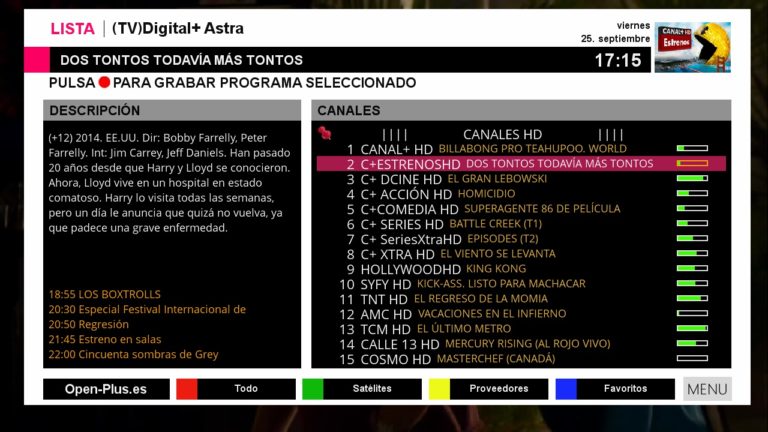 LISTA | (TV)Digital+ Astra

viernes
25. septiembre

CANAL+ HD
Estrenos

DOS TONTOS TODAVÍA MÁS TONTOS

17:15

PULSA PARA GRABAR PROGRAMA SELECCIONADO

DESCRIPCIÓN

(+12) 2014. EE.UU. Dir: Bobby Farrelly, Peter Farrelly. Int: Jim Carrey, Jeff Daniels. Han pasado 20 años desde que Harry y Lloyd se conocieron. Ahora, Lloyd vive en un hospital en estado comatoso. Harry lo visita todas las semanas, pero un día le anuncia que quizá no vuelva, ya que padece una grave enfermedad.

18:55 LOS BOXTROLLS
20:30 Especial Festival Internacional de
20:50 Regresión
21:45 Estreno en salas
22:00 Cincuenta sombras de Grey

CANALES

|||| CANALES HD ||||
1 CANAL+ HD BILLABONG PRO TEAHUPOO. WORLD
2 C+ESTRENOSHD DOS TONTOS TODAVÍA MÁS TONTOS
3 C+ DCINE HD EL GRAN LEBOWSKI
4 C+ ACCIÓN HD HOMICIDIO
5 C+COMEDIA HD SUPERAGENTE 86 DE PELÍCULA
6 C+ SERIES HD BATTLE CREEK (T1)
7 C+ SeriesXtraHD EPISODES (T2)
8 C+ XTRA HD EL VIENTO SE LEVANTA
9 HOLLYWOODHD KING KONG
10 SYFY HD KICK-ASS. LISTO PARA MACHACAR
11 TNT HD EL REGRESO DE LA MOMIA
12 AMC HD VACACIONES EN EL INFIERNO
13 TCM HD EL ÚLTIMO METRO
14 CALLE 13 HD MERCURY RISING (AL ROJO VIVO)
15 COSMO HD MASTERCHEF (CANADÁ)

Open-Plus.es
Todo
Satélites
Proveedores
Favoritos
MENU